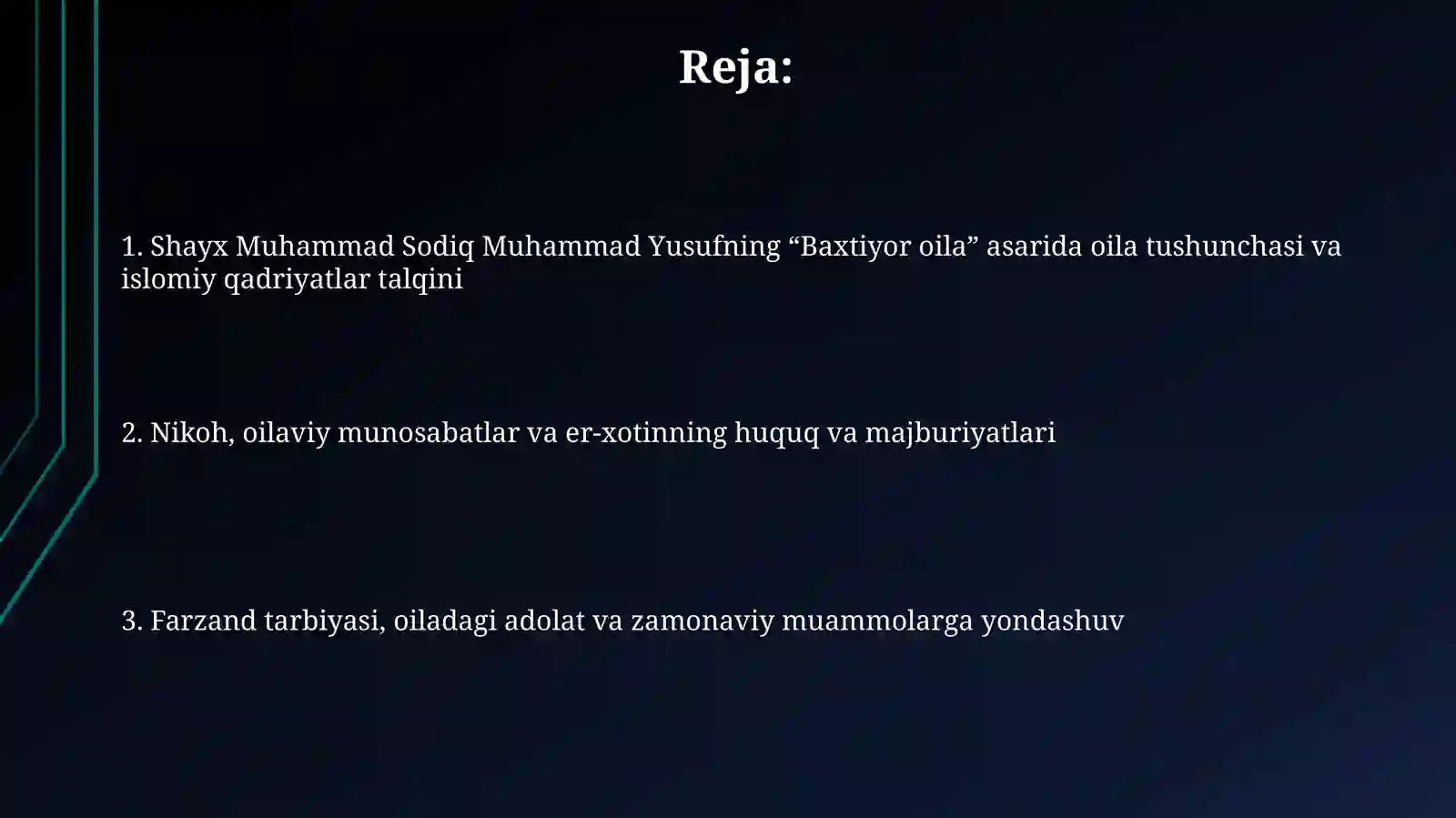 Reja:

1. Shayx Muhammad Sodiq Muhammad Yusufning “Baxtiyor oila” asarida oila tushunchasi va islomiy qadriyatlar talqini

2. Nikoh, oilaviy munosabatlar va er-xotinning huquq va majburiyatlari

3. Farzand tarbiyasi, oiladagi adolat va zamonaviy muammolarga yondashuv